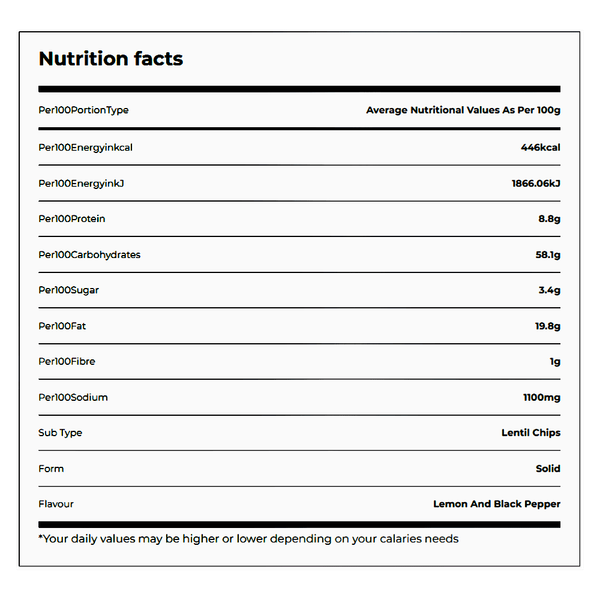 Nutrition facts

| Per100PortionType | Average Nutritional Values As Per 100g |
|---|---|
| Per100Energyinkcal | 446kcal |
| Per100EnergyinkJ | 1866.06kJ |
| Per100Protein | 8.8g |
| Per100Carbohydrates | 58.1g |
| Per100Sugar | 3.4g |
| Per100Fat | 19.8g |
| Per100Fibre | 1g |
| Per100Sodium | 1100mg |
| Sub Type | Lentil Chips |
| Form | Solid |
| Flavour | Lemon And Black Pepper |

*Your daily values may be higher or lower depending on your calaries needs